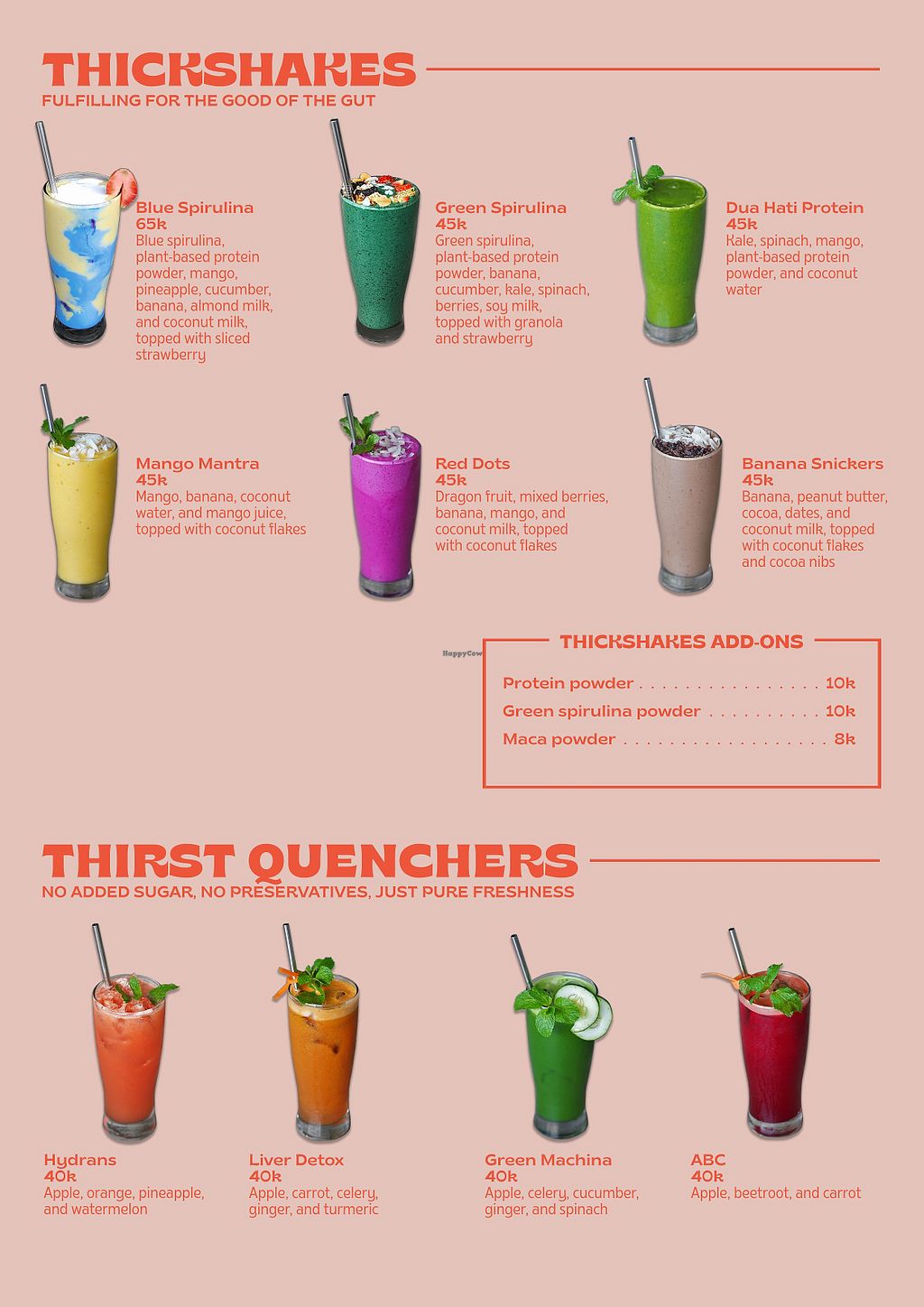 THICKSHAKES
FULFILLING FOR THE GOOD OF THE GUT

Blue Spirulina
65k
Blue spirulina, plant-based protein powder, mango, pineapple, cucumber, banana, almond milk, and coconut milk, topped with sliced strawberry

Green Spirulina
45k
Green spirulina, plant-based protein powder, banana, cucumber, kale, spinach, berries, soy milk, topped with granola and strawberry

Dua Hati Protein
45k
Kale, spinach, mango, plant-based protein powder, and coconut water

Mango Mantra
45k
Mango, banana, coconut water, and mango juice, topped with coconut flakes

Red Dots
45k
Dragon fruit, mixed berries, banana, mango, and coconut milk, topped with coconut flakes

Banana Snickers
45k
Banana, peanut butter, cocoa, dates, and coconut milk, topped with coconut flakes and cocoa nibs

THICKSHAKES ADD-ONS
Protein powder 10k
Green spirulina powder 10k
Maca powder 8k

THIRST QUENCHERS
NO ADDED SUGAR, NO PRESERVATIVES, JUST PURE FRESHNESS

Hydrans
40k
Apple, orange, pineapple, and watermelon

Liver Detox
40k
Apple, carrot, celery, ginger, and turmeric

Green Machina
40k
Apple, celery, cucumber, ginger, and spinach

ABC
40k
Apple, beetroot, and carrot

HappyCow